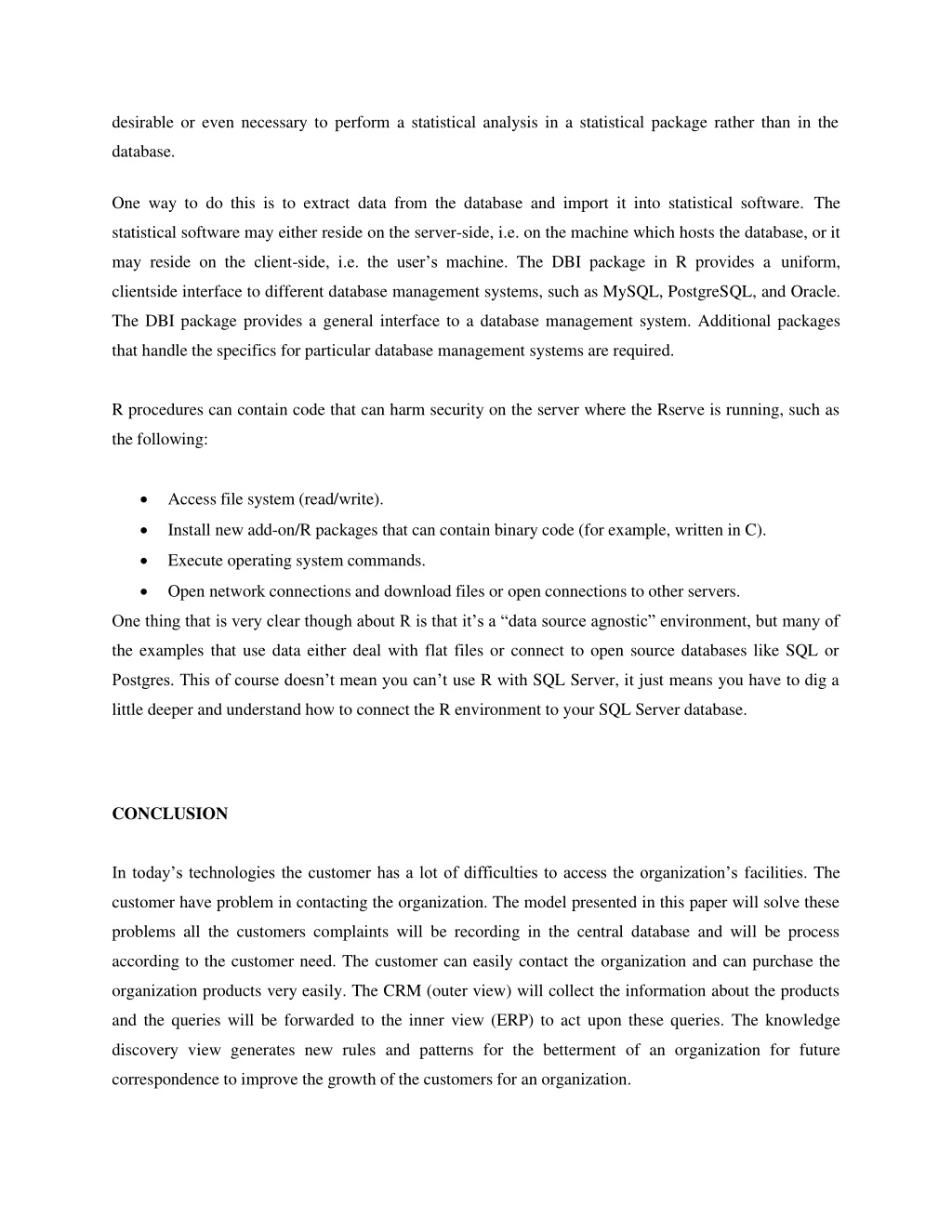 desirable or even necessary to perform a statistical analysis in a statistical package rather than in the database.

One way to do this is to extract data from the database and import it into statistical software. The statistical software may either reside on the server-side, i.e. on the machine which hosts the database, or it may reside on the client-side, i.e. the user’s machine. The DBI package in R provides a uniform, clientside interface to different database management systems, such as MySQL, PostgreSQL, and Oracle. The DBI package provides a general interface to a database management system. Additional packages that handle the specifics for particular database management systems are required.

R procedures can contain code that can harm security on the server where the Rserve is running, such as the following:

• Access file system (read/write).
• Install new add-on/R packages that can contain binary code (for example, written in C).
• Execute operating system commands.
• Open network connections and download files or open connections to other servers.

One thing that is very clear though about R is that it’s a “data source agnostic” environment, but many of the examples that use data either deal with flat files or connect to open source databases like SQL or Postgres. This of course doesn’t mean you can’t use R with SQL Server, it just means you have to dig a little deeper and understand how to connect the R environment to your SQL Server database.

CONCLUSION

In today’s technologies the customer has a lot of difficulties to access the organization’s facilities. The customer have problem in contacting the organization. The model presented in this paper will solve these problems all the customers complaints will be recording in the central database and will be process according to the customer need. The customer can easily contact the organization and can purchase the organization products very easily. The CRM (outer view) will collect the information about the products and the queries will be forwarded to the inner view (ERP) to act upon these queries. The knowledge discovery view generates new rules and patterns for the betterment of an organization for future correspondence to improve the growth of the customers for an organization.